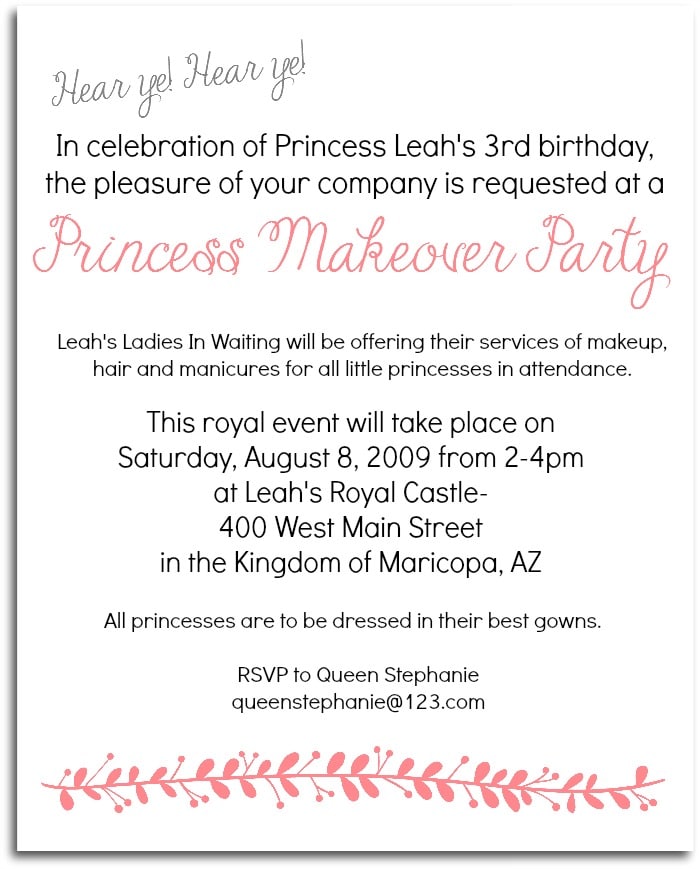 Hear ye! Hear ye!

In celebration of Princess Leah's 3rd birthday, the pleasure of your company is requested at a

Princess Makeover Party

Leah's Ladies In Waiting will be offering their services of makeup, hair and manicures for all little princesses in attendance.

This royal event will take place on
Saturday, August 8, 2009 from 2-4pm
at Leah's Royal Castle-
400 West Main Street
in the Kingdom of Maricopa, AZ

All princesses are to be dressed in their best gowns.

RSVP to Queen Stephanie
queenstephanie@123.com